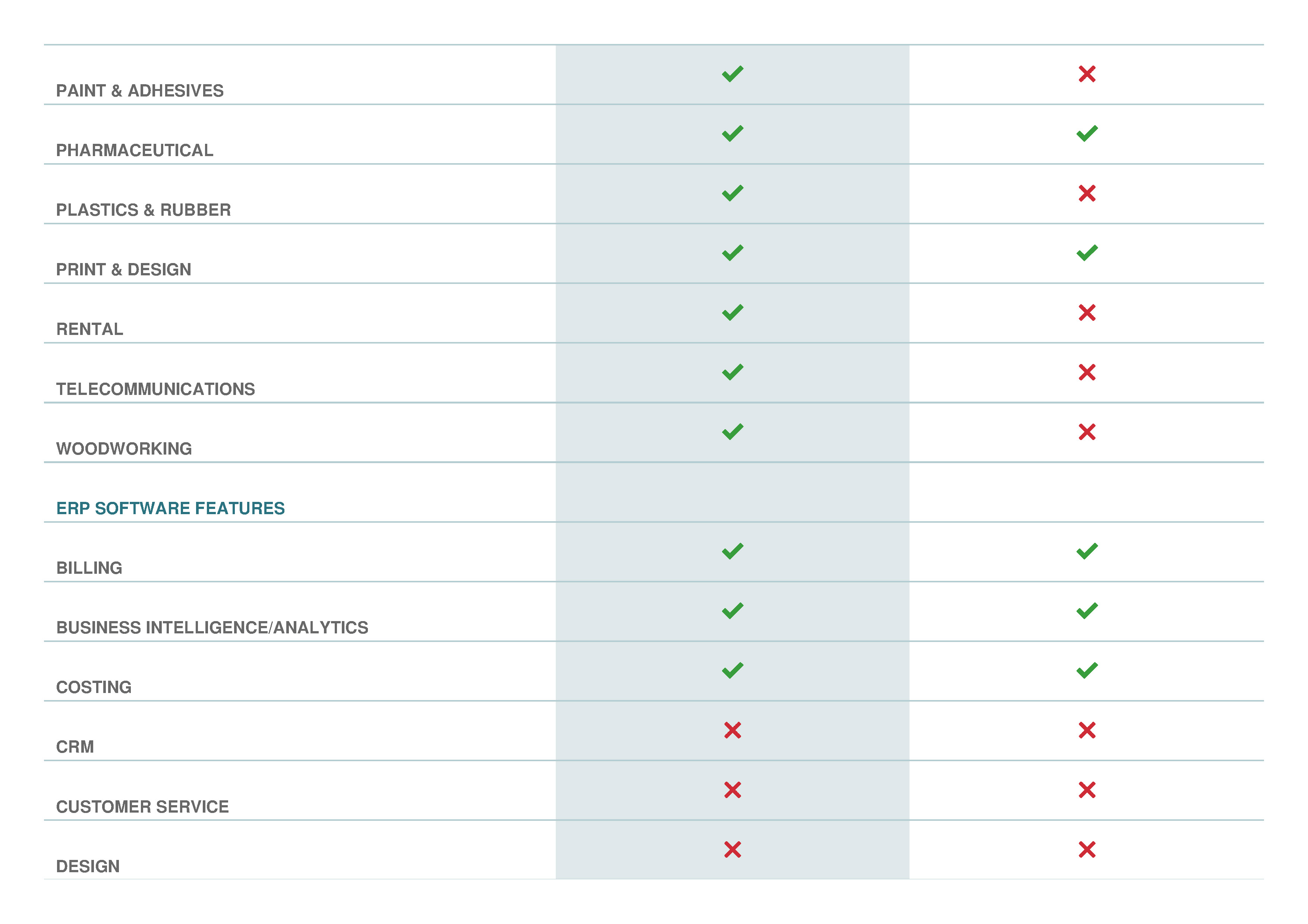 | | | |
|---|---|---|
| PAINT & ADHESIVES | ✓ | ✗ |
| PHARMACEUTICAL | ✓ | ✓ |
| PLASTICS & RUBBER | ✓ | ✗ |
| PRINT & DESIGN | ✓ | ✓ |
| RENTAL | ✓ | ✗ |
| TELECOMMUNICATIONS | ✓ | ✗ |
| WOODWORKING | ✓ | ✗ |
| ERP SOFTWARE FEATURES | | |
| BILLING | ✓ | ✓ |
| BUSINESS INTELLIGENCE/ANALYTICS | ✓ | ✓ |
| COSTING | ✓ | ✓ |
| CRM | ✗ | ✗ |
| CUSTOMER SERVICE | ✗ | ✗ |
| DESIGN | ✗ | ✗ |